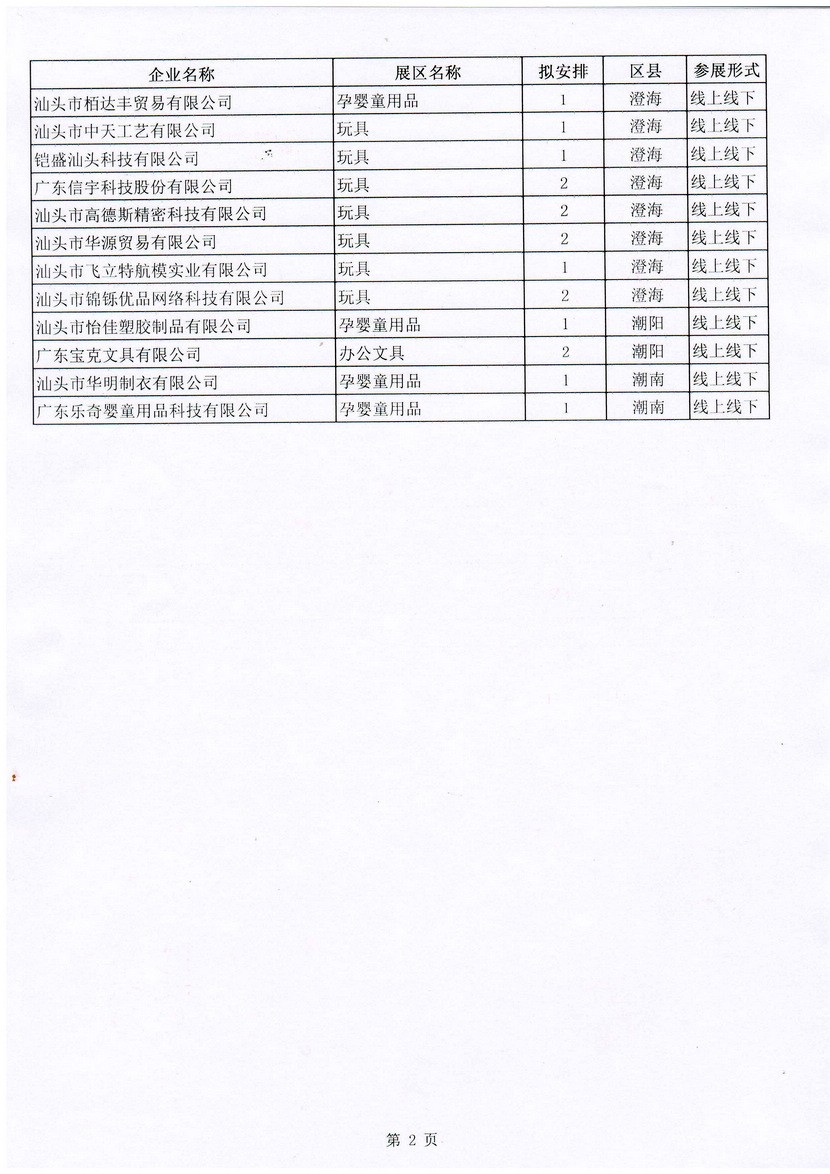 | 企业名称 | 展区名称 | 拟安排 | 区县 | 参展形式 |
|---|---|---|---|---|
| 汕头市栢达丰贸易有限公司 | 孕婴童用品 | 1 | 澄海 | 线上线下 |
| 汕头市中天工艺有限公司 | 玩具 | 1 | 澄海 | 线上线下 |
| 铠盛汕头科技有限公司 | 玩具 | 1 | 澄海 | 线上线下 |
| 广东信宇科技股份有限公司 | 玩具 | 2 | 澄海 | 线上线下 |
| 汕头市高德斯精密科技有限公司 | 玩具 | 2 | 澄海 | 线上线下 |
| 汕头市华源贸易有限公司 | 玩具 | 2 | 澄海 | 线上线下 |
| 汕头市飞立特航模实业有限公司 | 玩具 | 1 | 澄海 | 线上线下 |
| 汕头市锦铄优品网络科技有限公司 | 玩具 | 2 | 澄海 | 线上线下 |
| 汕头市怡佳塑胶制品有限公司 | 孕婴童用品 | 1 | 潮阳 | 线上线下 |
| 广东宝克文具有限公司 | 办公文具 | 2 | 潮阳 | 线上线下 |
| 汕头市华明制衣有限公司 | 孕婴童用品 | 1 | 潮南 | 线上线下 |
| 广东乐奇婴童用品科技有限公司 | 孕婴童用品 | 1 | 潮南 | 线上线下 |

第 2 页